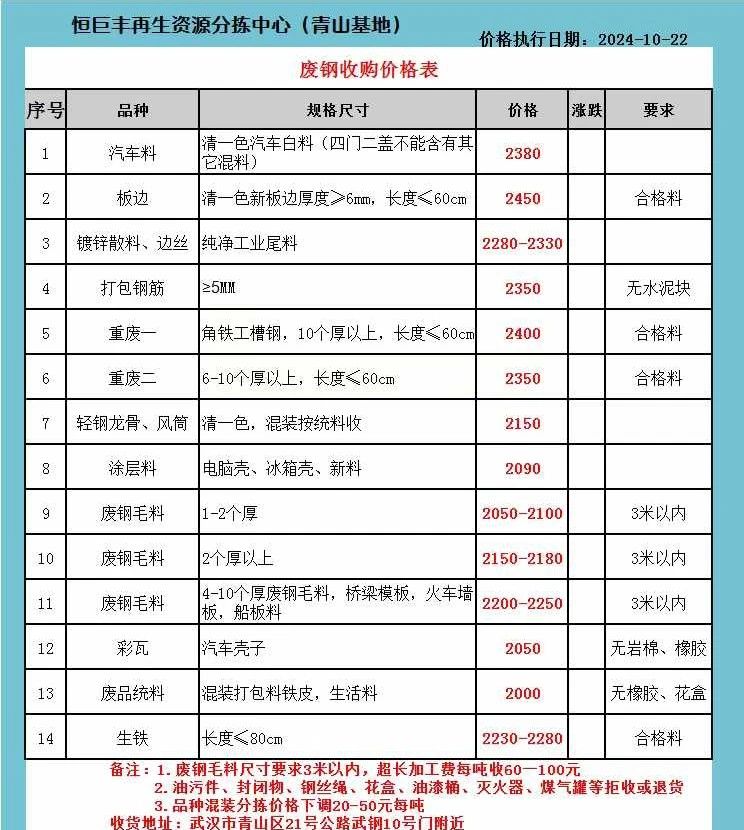 恒巨丰再生资源分拣中心（青山基地）

价格执行日期：2024-10-22

废钢收购价格表

| 序号 | 品种 | 规格尺寸 | 价格 | 涨跌 | 要求 |
|---|---|---|---|---|---|
| 1 | 汽车料 | 清一色汽车白料（四门二盖不能含有其它混料） | 2380 | | |
| 2 | 板边 | 清一色新板边厚度≥6mm，长度≤60cm | 2450 | | 合格料 |
| 3 | 镀锌散料、边丝 | 纯净工业尾料 | 2280-2330 | | |
| 4 | 打包钢筋 | ≥5MM | 2350 | | 无水泥块 |
| 5 | 重废一 | 角铁工槽钢，10个厚以上，长度≤60cm | 2400 | | 合格料 |
| 6 | 重废二 | 6-10个厚以上，长度≤60cm | 2350 | | 合格料 |
| 7 | 轻钢龙骨、风筒 | 清一色，混装按统料收 | 2150 | | |
| 8 | 涂层料 | 电脑壳、冰箱壳、新料 | 2090 | | |
| 9 | 废钢毛料 | 1-2个厚 | 2050-2100 | | 3米以内 |
| 10 | 废钢毛料 | 2个厚以上 | 2150-2180 | | 3米以内 |
| 11 | 废钢毛料 | 4-10个厚废钢毛料，桥梁模板，火车墙板，船板料 | 2200-2250 | | 3米以内 |
| 12 | 彩瓦 | 汽车壳子 | 2050 | | 无岩棉、橡胶 |
| 13 | 废品统料 | 混装打包料铁皮，生活料 | 2000 | | 无橡胶、花盒 |
| 14 | 生铁 | 长度≤80cm | 2230-2280 | | 合格料 |

备注：1.废钢毛料尺寸要求3米以内，超长加工费每吨收60—100元
2.油污件、封闭物、钢丝绳、花盒、油漆桶、灭火器、煤气罐等拒收或退货
3.品种混装分拣价格下调20-50元每吨
收货地址：武汉市青山区21号公路武钢10号门附近